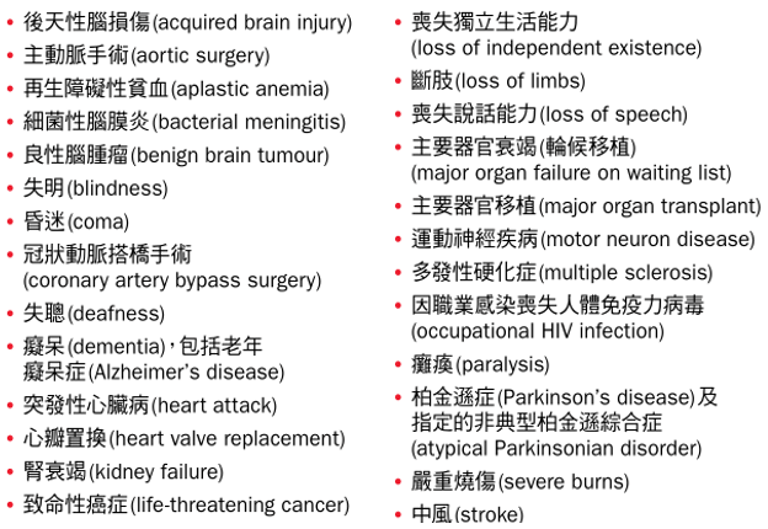 • 後天性腦損傷(acquired brain injury)
• 主動脈手術(aortic surgery)
• 再生障礙性貧血(aplastic anemia)
• 細菌性腦膜炎(bacterial meningitis)
• 良性腦腫瘤(benign brain tumour)
• 失明(blindness)
• 昏迷(coma)
• 冠狀動脈搭橋手術 (coronary artery bypass surgery)
• 失聰(deafness)
• 癡呆(dementia),包括老年癡呆症(Alzheimer's disease)
• 突發性心臟病(heart attack)
• 心瓣置換(heart valve replacement)
• 腎衰竭(kidney failure)
• 致命性癌症(life-threatening cancer)

• 喪失獨立生活能力 (loss of independent existence)
• 斷肢(loss of limbs)
• 喪失說話能力(loss of speech)
• 主要器官衰竭(輪候移植) (major organ failure on waiting list)
• 主要器官移植(major organ transplant)
• 運動神經疾病(motor neuron disease)
• 多發性硬化症(multiple sclerosis)
• 因職業感染喪失人體免疫力病毒 (occupational HIV infection)
• 癱瘓(paralysis)
• 柏金遜症(Parkinson's disease)及指定的非典型柏金遜綜合症 (atypical Parkinsonian disorder)
• 嚴重燒傷(severe burns)
• 中風(stroke)